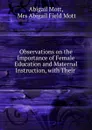 Abigail Mott,
Mrs Abigail Field Mott

Observations on the Importance of Female Education and Maternal Instruction, with Their